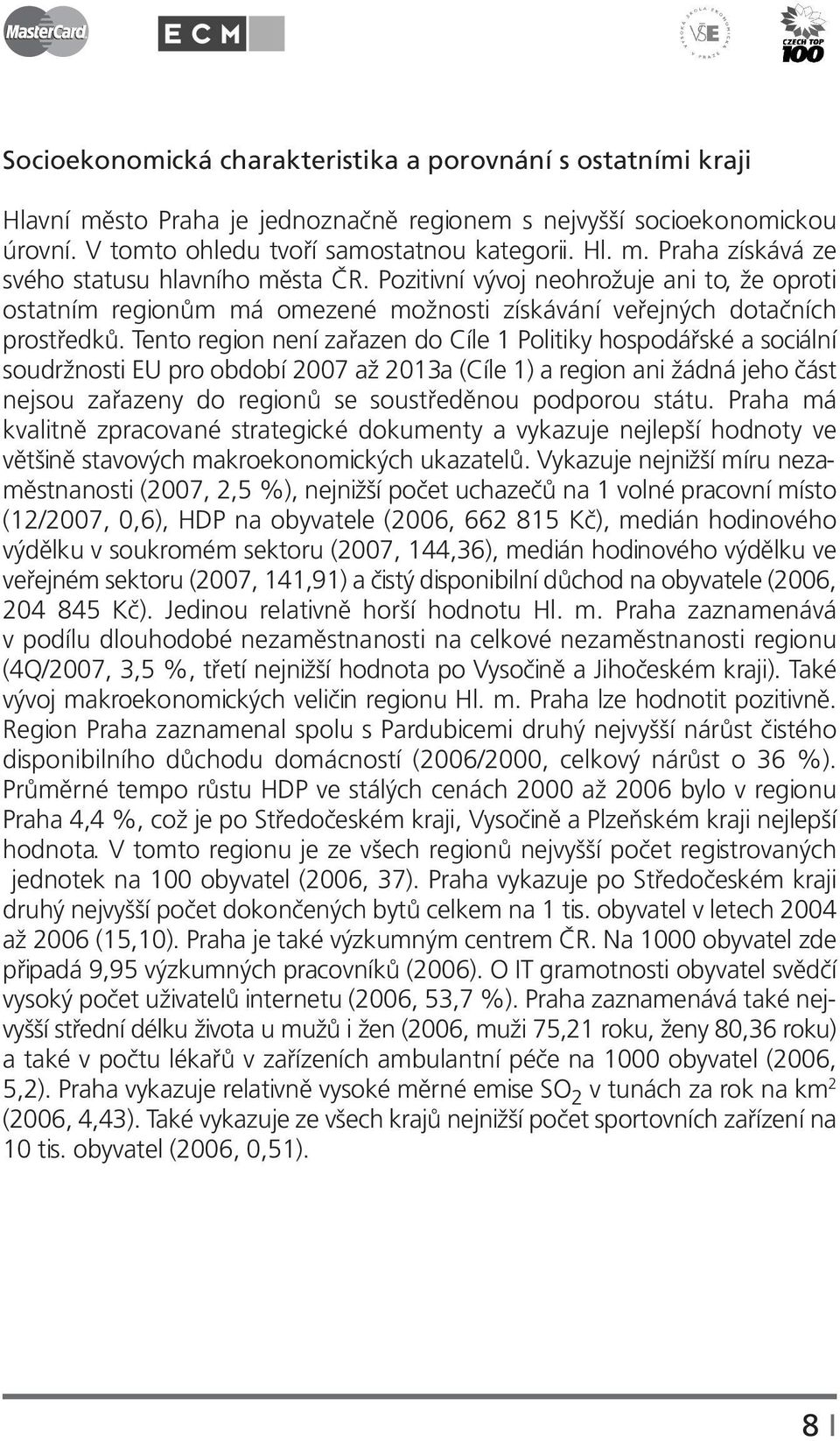 MasterCard

ECM

VYSOKÁ ŠKOLA EKONOMICKÁ V PRAZE VŠE

CZECH TOP 100

Socioekonomická charakteristika a porovnání s ostatními kraji

Hlavní město Praha je jednoznačně regionem s nejvyšší socioekonomickou úrovní. V tomto ohledu tvoří samostatnou kategorii. Hl. m. Praha získává ze svého statusu hlavního města ČR. Pozitivní vývoj neohrožuje ani to, že oproti ostatním regionům má omezené možnosti získávání veřejných dotačních prostředků. Tento region není zařazen do Cíle 1 Politiky hospodářské a sociální soudržnosti EU pro období 2007 až 2013a (Cíle 1) a region ani žádná jeho část nejsou zařazeny do regionů se soustředěnou podporou státu. Praha má kvalitně zpracované strategické dokumenty a vykazuje nejlepší hodnoty ve většině stavových makroekonomických ukazatelů. Vykazuje nejnižší míru nezaměstnanosti (2007, 2,5 %), nejnižší počet uchazečů na 1 volné pracovní místo (12/2007, 0,6), HDP na obyvatele (2006, 662 815 Kč), medián hodinového výdělku v soukromém sektoru (2007, 144,36), medián hodinového výdělku ve veřejném sektoru (2007, 141,91) a čistý disponibilní důchod na obyvatele (2006, 204 845 Kč). Jedinou relativně horší hodnotu Hl. m. Praha zaznamenává v podílu dlouhodobé nezaměstnanosti na celkové nezaměstnanosti regionu (4Q/2007, 3,5 %, třetí nejnižší hodnota po Vysočině a Jihočeském kraji). Také vývoj makroekonomických veličin regionu Hl. m. Praha lze hodnotit pozitivně. Region Praha zaznamenal spolu s Pardubicemi druhý nejvyšší nárůst čistého disponibilního důchodu domácností (2006/2000, celkový nárůst o 36 %). Průměrné tempo růstu HDP ve stálých cenách 2000 až 2006 bylo v regionu Praha 4,4 %, což je po Středočeském kraji, Vysočině a Plzeňském kraji nejlepší hodnota. V tomto regionu je ze všech regionů nejvyšší počet registrovaných jednotek na 100 obyvatel (2006, 37). Praha vykazuje po Středočeském kraji druhý nejvyšší počet dokončených bytů celkem na 1 tis. obyvatel v letech 2004 až 2006 (15,10). Praha je také výzkumným centrem ČR. Na 1000 obyvatel zde připadá 9,95 výzkumných pracovníků (2006). O IT gramotnosti obyvatel svědčí vysoký počet uživatelů internetu (2006, 53,7 %). Praha zaznamenává také nejvyšší střední délku života u mužů i žen (2006, muži 75,21 roku, ženy 80,36 roku) a také v počtu lékařů v zařízeních ambulantní péče na 1000 obyvatel (2006, 5,2). Praha vykazuje relativně vysoké měrné emise $SO_2$ v tunách za rok na $km^2$ (2006, 4,43). Také vykazuje ze všech krajů nejnižší počet sportovních zařízení na 10 tis. obyvatel (2006, 0,51).

8